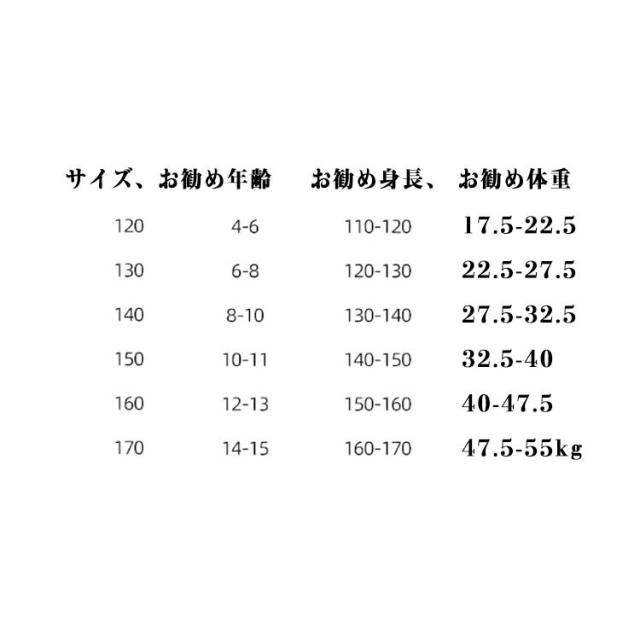 | サイズ、 | お勧め年齢 | お勧め身長、 | お勧め体重 |
|---|---|---|---|
| 120 | 4-6 | 110-120 | 17.5-22.5 |
| 130 | 6-8 | 120-130 | 22.5-27.5 |
| 140 | 8-10 | 130-140 | 27.5-32.5 |
| 150 | 10-11 | 140-150 | 32.5-40 |
| 160 | 12-13 | 150-160 | 40-47.5 |
| 170 | 14-15 | 160-170 | 47.5-55kg |